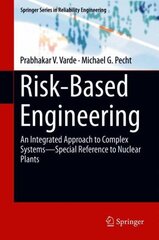 Springer Series in Reliability Engineering

Prabhakar V. Varde · Michael G. Pecht

Risk-Based Engineering

An Integrated Approach to Complex Systems—Special Reference to Nuclear Plants

Springer